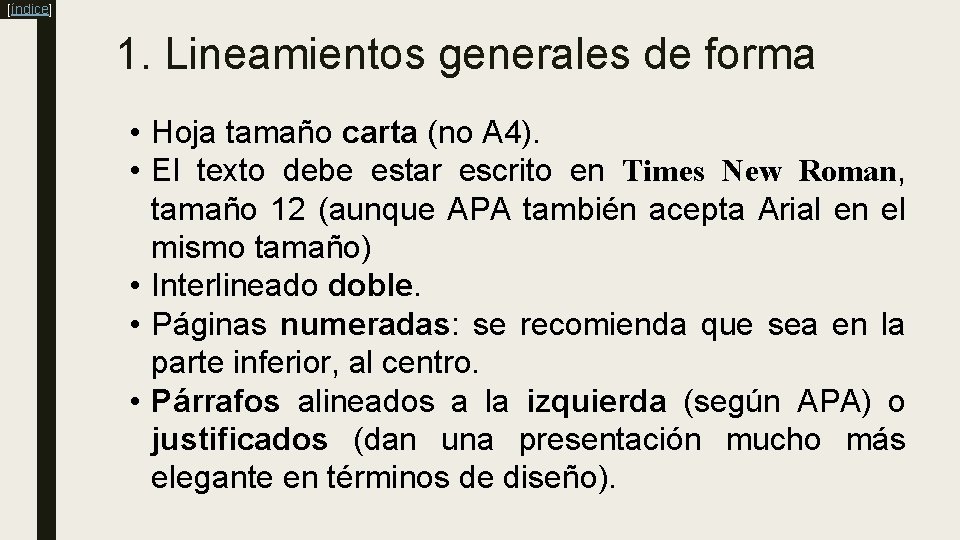 [índice]

1. Lineamientos generales de forma

• Hoja tamaño carta (no A4).
• El texto debe estar escrito en Times New Roman, tamaño 12 (aunque APA también acepta Arial en el mismo tamaño)
• Interlineado doble.
• Páginas numeradas: se recomienda que sea en la parte inferior, al centro.
• Párrafos alineados a la izquierda (según APA) o justificados (dan una presentación mucho más elegante en términos de diseño).